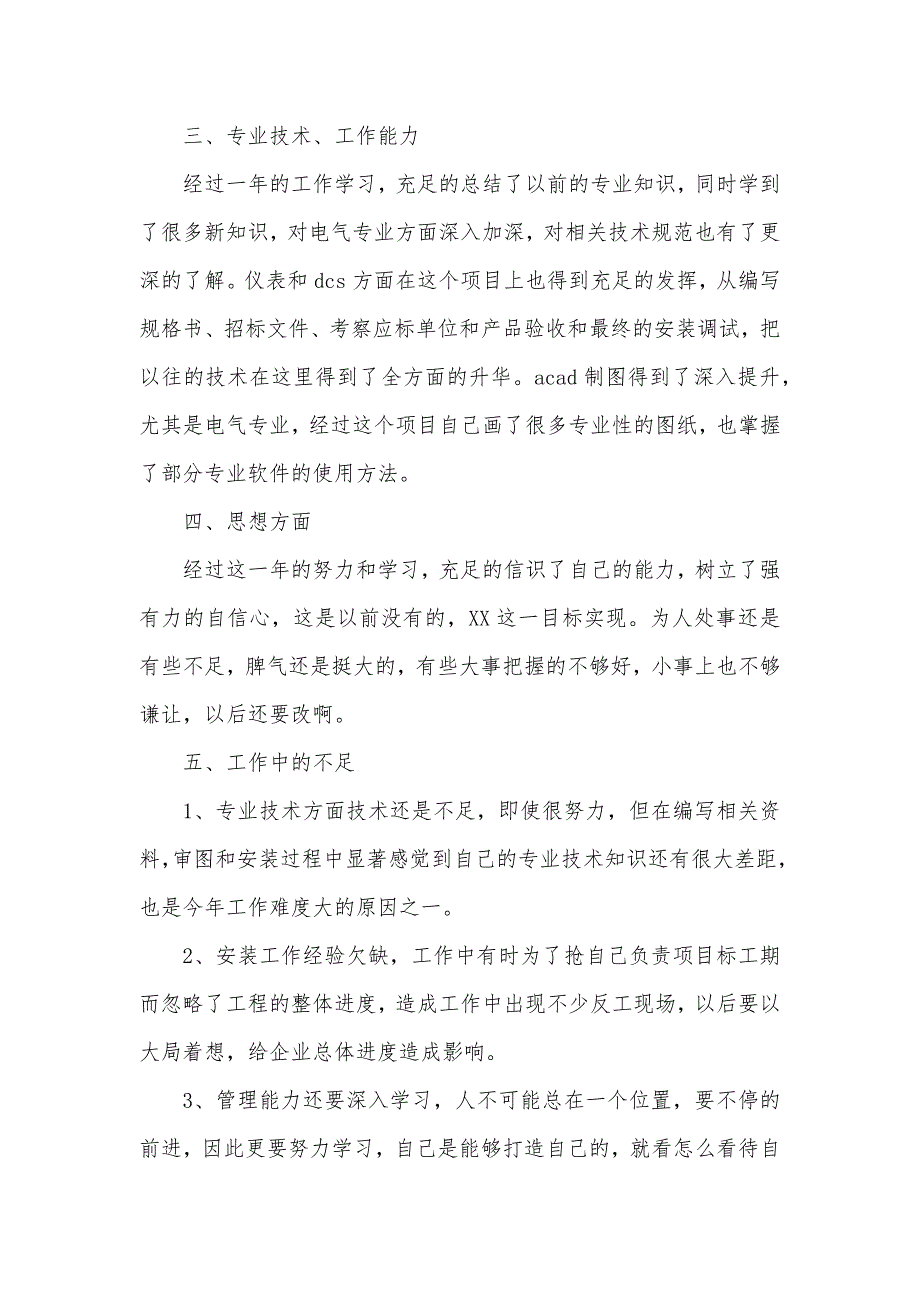 三、专业技术、工作能力

经过一年的工作学习，充足的总结了以前的专业知识，同时学到了很多新知识，对电气专业方面深入加深，对相关技术规范也有了更深的了解。仪表和 dcs 方面在这个项目上也得到充足的发挥，从编写规格书、招标文件、考察应标单位和产品验收和最终的安装调试，把以往的技术在这里得到了全方面的升华。acad 制图得到了深入提升，尤其是电气专业，经过这个项目自己画了很多专业性的图纸，也掌握了部分专业软件的使用方法。

四、思想方面

经过这一年的努力和学习，充足的信识了自己的能力，树立了强有力的自信心，这是以前没有的，XX 这一目标实现。为人处事还是有些不足，脾气还是挺大的，有些大事把握的不够好，小事上也不够谦让，以后还要改啊。

五、工作中的不足

1、专业技术方面技术还是不足，即使很努力，但在编写相关资料，审图和安装过程中显著感觉到自己的专业技术知识还有很大差距，也是今年工作难度大的原因之一。

2、安装工作经验欠缺，工作中有时为了抢自己负责项目标工期而忽略了工程的整体进度，造成工作中出现不少反工现场，以后要以大局着想，给企业总体进度造成影响。

3、管理能力还要深入学习，人不可能总在一个位置，要不停的前进，因此更要努力学习，自己是能够打造自己的，就看怎么看待自